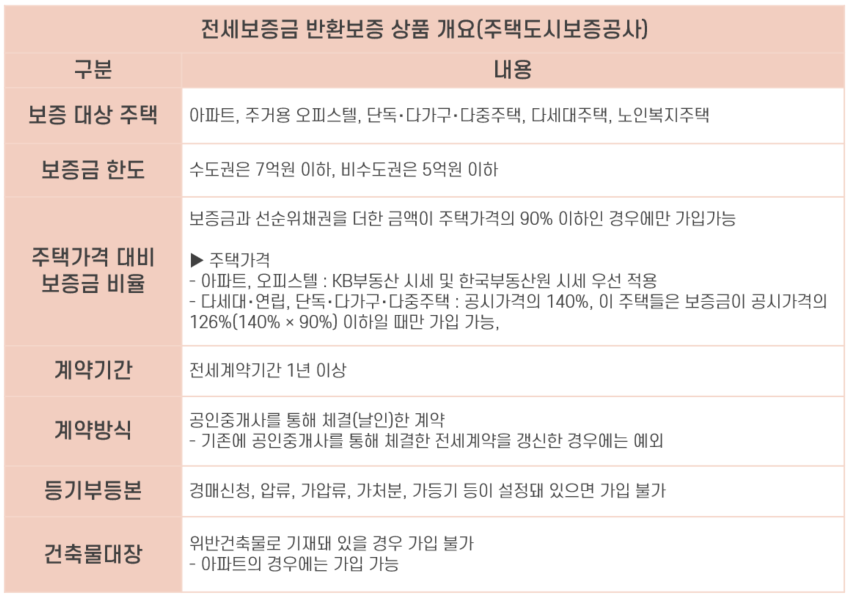 전세보증금 반환보증 상품 개요(주택도시보증공사)

| 구분 | 내용 |
|---|---|
| 보증 대상 주택 | 아파트, 주거용 오피스텔, 단독·다가구·다중주택, 다세대주택, 노인복지주택 |
| 보증금 한도 | 수도권은 7억원 이하, 비수도권은 5억원 이하 |
| 주택가격 대비 보증금 비율 | 보증금과 선순위채권을 더한 금액이 주택가격의 90% 이하인 경우에만 가입가능 ▶ 주택가격 - 아파트, 오피스텔 : KB부동산 시세 및 한국부동산원 시세 우선 적용 - 다세대·연립, 단독·다가구·다중주택 : 공시가격의 140%, 이 주택들은 보증금이 공시가격의 126%(140% × 90%) 이하일 때만 가입 가능, |
| 계약기간 | 전세계약기간 1년 이상 |
| 계약방식 | 공인중개사를 통해 체결(날인)한 계약 - 기존에 공인중개사를 통해 체결한 전세계약을 갱신한 경우에는 예외 |
| 등기부등본 | 경매신청, 압류, 가압류, 가처분, 가등기 등이 설정돼 있으면 가입 불가 |
| 건축물대장 | 위반건축물로 기재돼 있을 경우 가입 불가 - 아파트의 경우에는 가입 가능 |